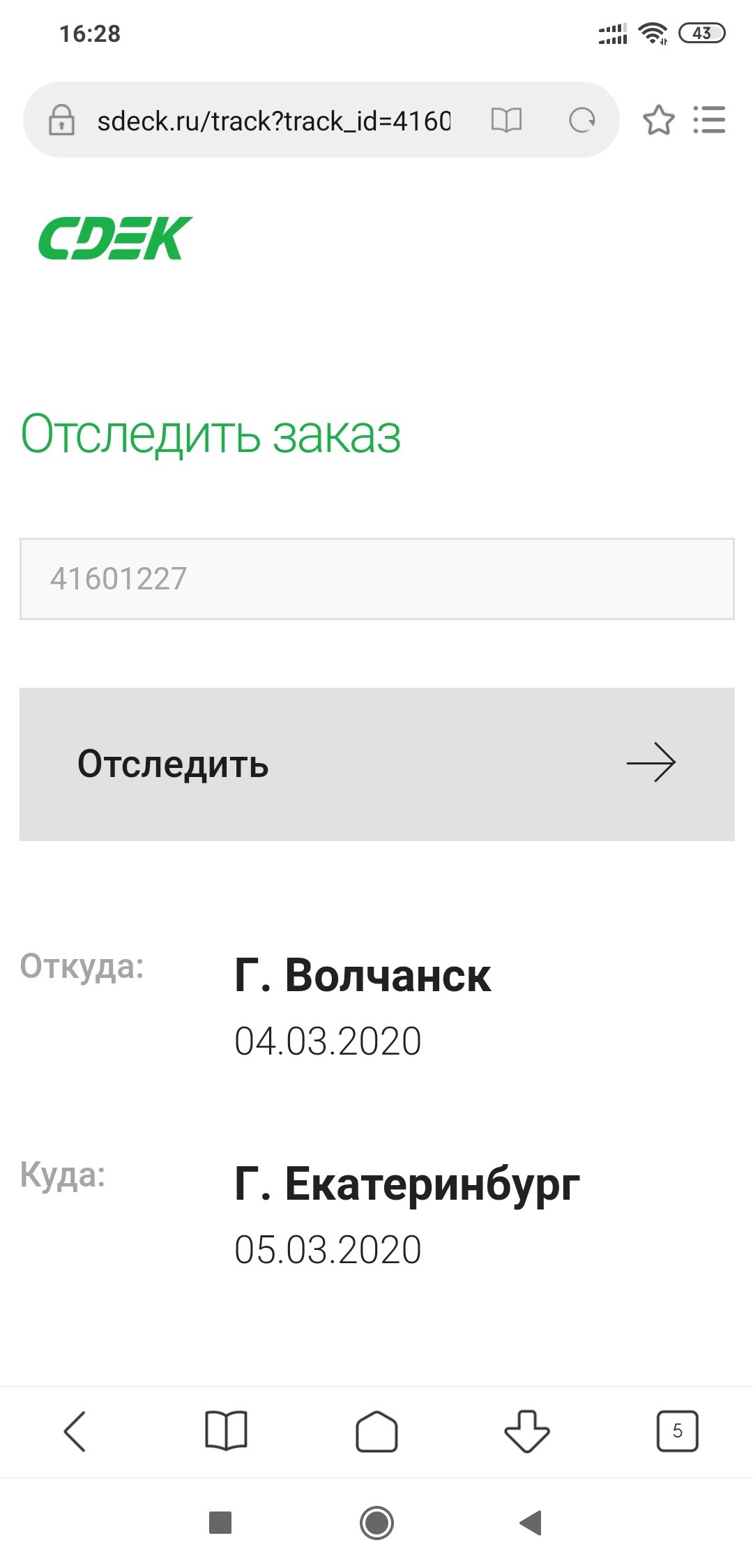 16:28

43

sdeck.ru/track?track_id=4160

CDEK

Отследить заказ

41601227

Отследить

Откуда: Г. Волчанск
04.03.2020

Куда: Г. Екатеринбург
05.03.2020

5